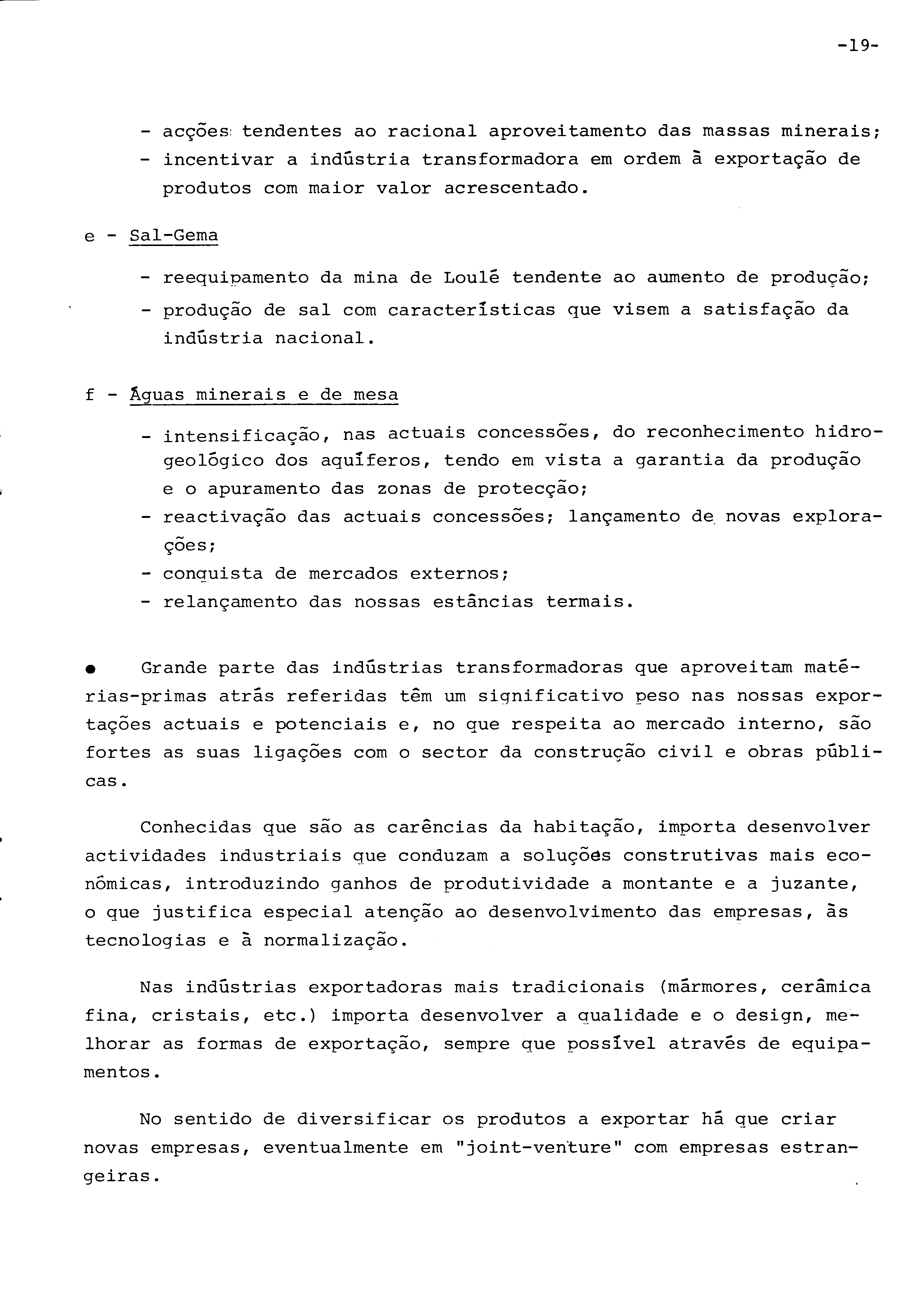 -19-

- acções tendentes ao racional aproveitamento das massas minerais;
- incentivar a indústria transformadora em ordem à exportação de produtos com maior valor acrescentado.

e - Sal-Gema

- reequipamento da mina de Loulé tendente ao aumento de produção;
- produção de sal com características que visem a satisfação da indústria nacional.

f - Águas minerais e de mesa

- intensificação, nas actuais concessões, do reconhecimento hidrogeológico dos aquíferos, tendo em vista a garantia da produção e o apuramento das zonas de protecção;
- reactivação das actuais concessões; lançamento de novas explorações;
- conquista de mercados externos;
- relançamento das nossas estâncias termais.

● Grande parte das indústrias transformadoras que aproveitam matérias-primas atrás referidas têm um significativo peso nas nossas exportações actuais e potenciais e, no que respeita ao mercado interno, são fortes as suas ligações com o sector da construção civil e obras públicas.

Conhecidas que são as carências da habitação, importa desenvolver actividades industriais que conduzam a soluções construtivas mais económicas, introduzindo ganhos de produtividade a montante e a juzante, o que justifica especial atenção ao desenvolvimento das empresas, às tecnologias e à normalização.

Nas indústrias exportadoras mais tradicionais (mármores, cerâmica fina, cristais, etc.) importa desenvolver a qualidade e o design, melhorar as formas de exportação, sempre que possível através de equipamentos.

No sentido de diversificar os produtos a exportar há que criar novas empresas, eventualmente em "joint-venture" com empresas estrangeiras.